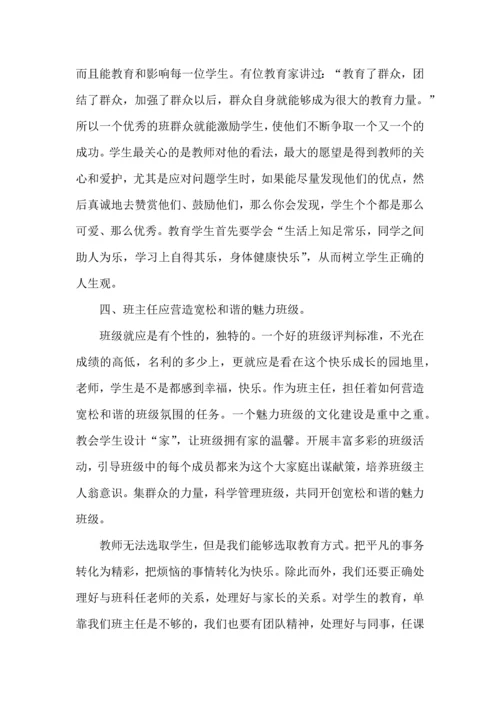 而且能教育和影响每一位学生。有位教育家讲过：“教育了群众，团结了群众，加强了群众以后，群众自身就能够成为很大的教育力量。”所以一个优秀的班群众就能激励学生，使他们不断争取一个又一个的成功。学生最关心的是教师对他的看法，最大的愿望是得到教师的关心和爱护，尤其是应对问题学生时，如果能尽量发现他们的优点，然后真诚地去赞赏他们、鼓励他们，那么你会发现，学生个个都是那么可爱、那么优秀。教育学生首先要学会“生活上知足常乐，同学之间助人为乐，学习上自得其乐，身体健康快乐”，从而树立学生正确的人生观。

四、班主任应营造宽松和谐的魅力班级。

班级就应是有个性的，独特的。一个好的班级评判标准，不光在成绩的高低，名利的多少上，更就应是看在这个快乐成长的园地里，老师，学生是不是都感到幸福，快乐。作为班主任，担任着如何营造宽松和谐的班级氛围的任务。一个魅力班级的文化建设是重中之重。教会学生设计“家”，让班级拥有家的温馨。开展丰富多彩的班级活动，引导班级中的每个成员都来为这个大家庭出谋献策，培养班级主人翁意识。集群众的力量，科学管理班级，共同开创宽松和谐的魅力班级。

教师无法选取学生，但是我们能够选取教育方式。把平凡的事务转化为精彩，把烦恼的事情转化为快乐。除此而外，我们还要正确处理好与班科任老师的关系，处理好与家长的关系。对学生的教育，单靠我们班主任是不够的，我们也要有团队精神，处理好与同事，任课